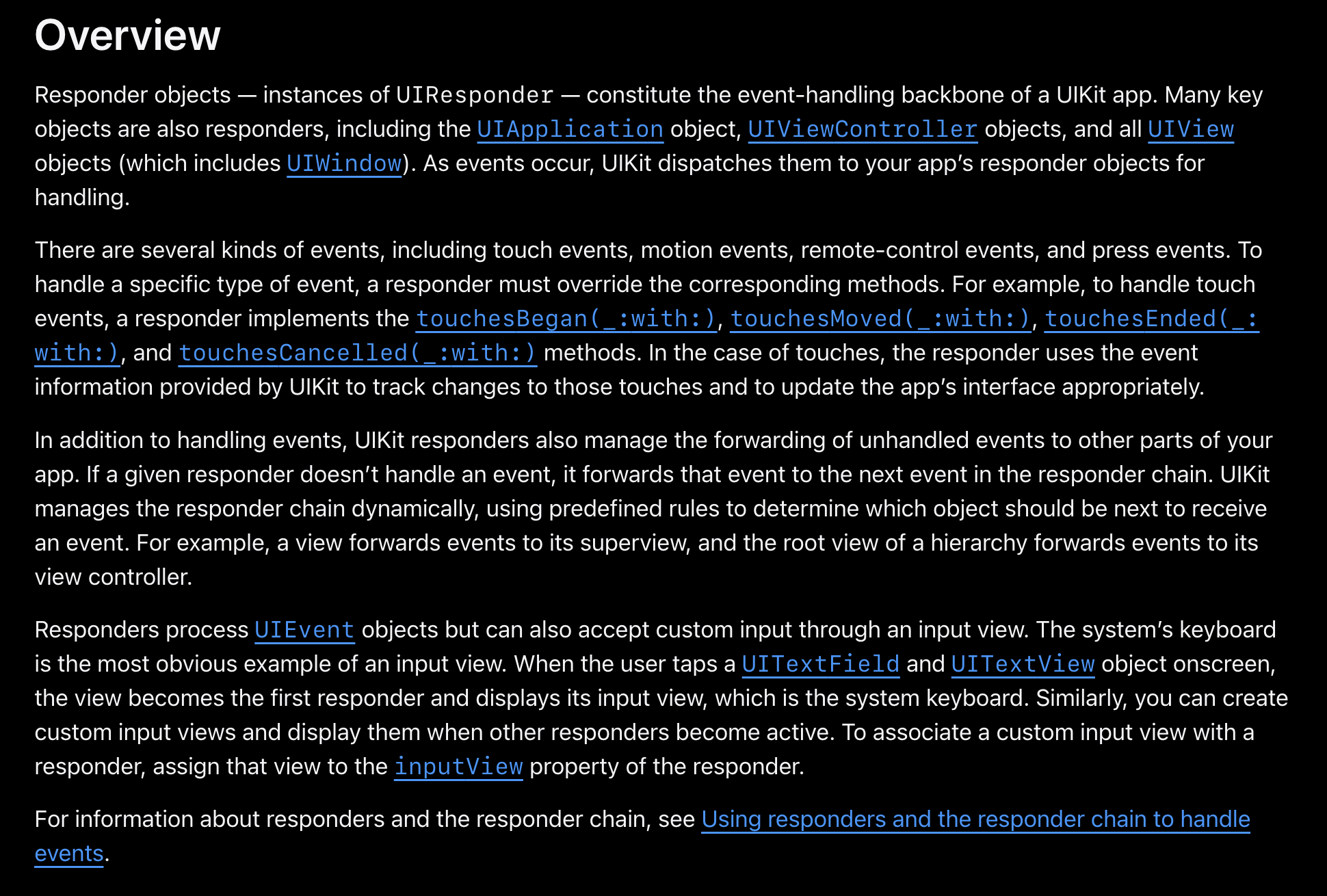 Overview

Responder objects — instances of UIResponder — constitute the event-handling backbone of a UIKit app. Many key objects are also responders, including the UIApplication object, UIViewController objects, and all UIView objects (which includes UIWindow). As events occur, UIKit dispatches them to your app's responder objects for handling.

There are several kinds of events, including touch events, motion events, remote-control events, and press events. To handle a specific type of event, a responder must override the corresponding methods. For example, to handle touch events, a responder implements the touchesBegan(_:with:), touchesMoved(_:with:), touchesEnded(_:with:), and touchesCancelled(_:with:) methods. In the case of touches, the responder uses the event information provided by UIKit to track changes to those touches and to update the app's interface appropriately.

In addition to handling events, UIKit responders also manage the forwarding of unhandled events to other parts of your app. If a given responder doesn't handle an event, it forwards that event to the next event in the responder chain. UIKit manages the responder chain dynamically, using predefined rules to determine which object should be next to receive an event. For example, a view forwards events to its superview, and the root view of a hierarchy forwards events to its view controller.

Responders process UIEvent objects but can also accept custom input through an input view. The system's keyboard is the most obvious example of an input view. When the user taps a UITextField and UITextView object onscreen, the view becomes the first responder and displays its input view, which is the system keyboard. Similarly, you can create custom input views and display them when other responders become active. To associate a custom input view with a responder, assign that view to the inputView property of the responder.

For information about responders and the responder chain, see Using responders and the responder chain to handle events.